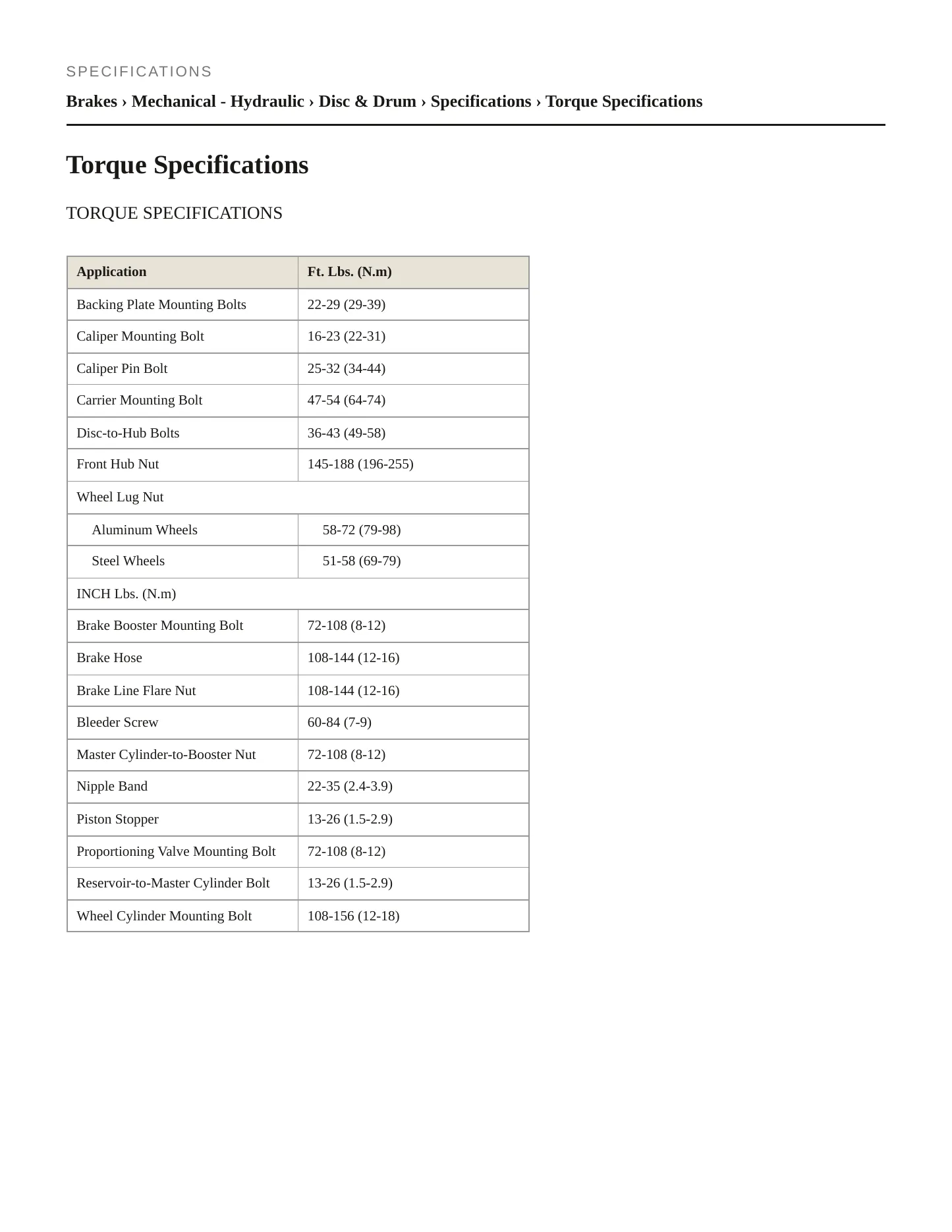 SPECIFICATIONS

Brakes › Mechanical - Hydraulic › Disc & Drum › Specifications › Torque Specifications

Torque Specifications

TORQUE SPECIFICATIONS

| Application | Ft. Lbs. (N.m) |
|---|---|
| Backing Plate Mounting Bolts | 22-29 (29-39) |
| Caliper Mounting Bolt | 16-23 (22-31) |
| Caliper Pin Bolt | 25-32 (34-44) |
| Carrier Mounting Bolt | 47-54 (64-74) |
| Disc-to-Hub Bolts | 36-43 (49-58) |
| Front Hub Nut | 145-188 (196-255) |
| Wheel Lug Nut | |
| Aluminum Wheels | 58-72 (79-98) |
| Steel Wheels | 51-58 (69-79) |
| INCH Lbs. (N.m) | |
| Brake Booster Mounting Bolt | 72-108 (8-12) |
| Brake Hose | 108-144 (12-16) |
| Brake Line Flare Nut | 108-144 (12-16) |
| Bleeder Screw | 60-84 (7-9) |
| Master Cylinder-to-Booster Nut | 72-108 (8-12) |
| Nipple Band | 22-35 (2.4-3.9) |
| Piston Stopper | 13-26 (1.5-2.9) |
| Proportioning Valve Mounting Bolt | 72-108 (8-12) |
| Reservoir-to-Master Cylinder Bolt | 13-26 (1.5-2.9) |
| Wheel Cylinder Mounting Bolt | 108-156 (12-18) |